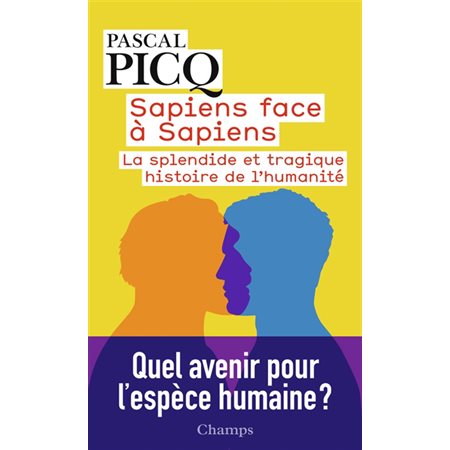 PASCAL
PICQ

Sapiens face à Sapiens

La splendide et tragique histoire de l'humanité

Quel avenir pour l'espèce humaine ?

Champs